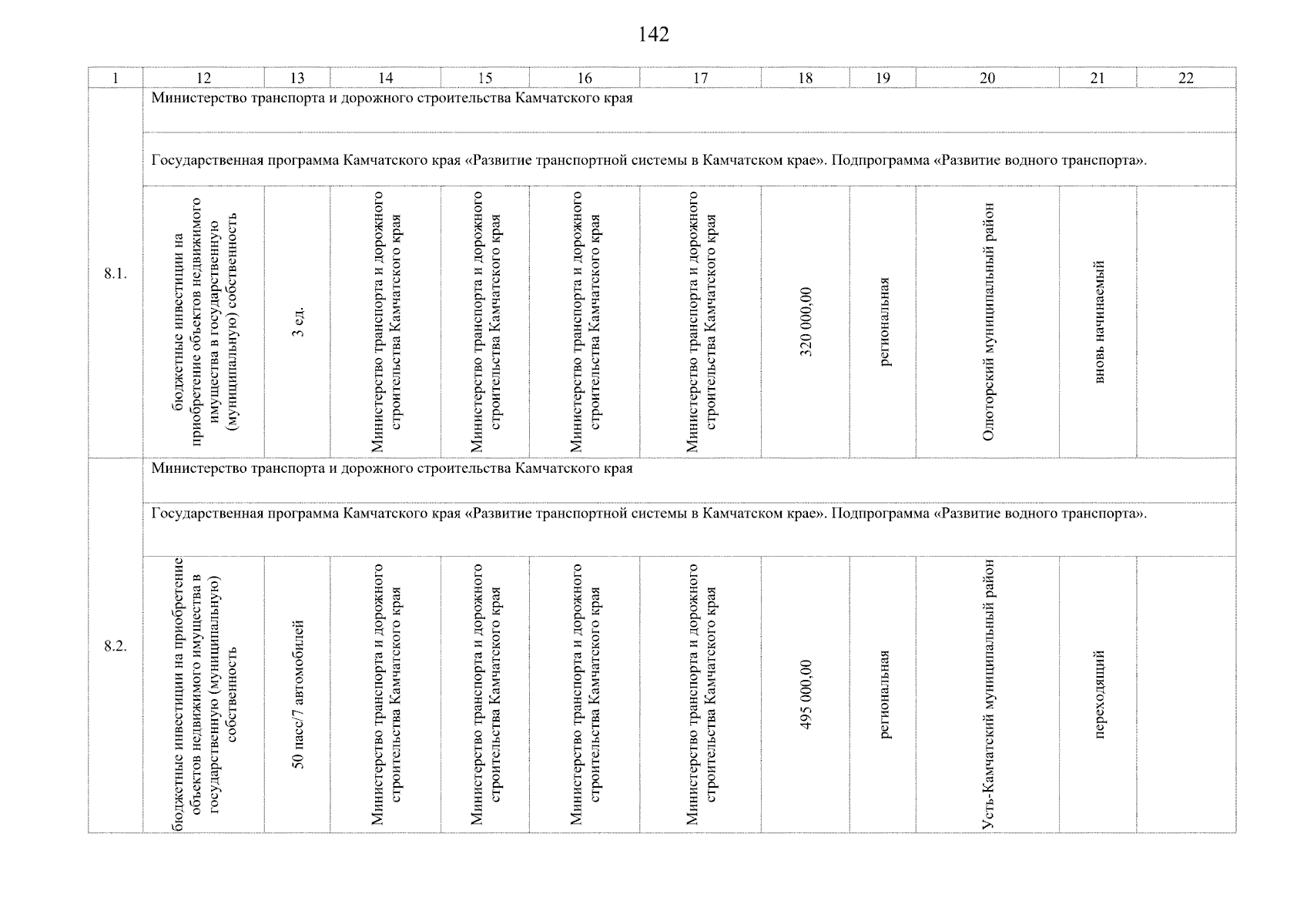 142

| 1 | 12 | 13 | 14 | 15 | 16 | 17 | 18 | 19 | 20 | 21 | 22 |
|---|---|---|---|---|---|---|---|---|---|---|---|
| 8.1. | Министерство транспорта и дорожного строительства Камчатского края | | | | | | | | | | |
| | Государственная программа Камчатского края «Развитие транспортной системы в Камчатском крае». Подпрограмма «Развитие водного транспорта». | | | | | | | | | | |
| | бюджетные инвестиции на приобретение объектов недвижимого имущества в государственную (муниципальную) собственность | 3 ед. | Министерство транспорта и дорожного строительства Камчатского края | Министерство транспорта и дорожного строительства Камчатского края | Министерство транспорта и дорожного строительства Камчатского края | Министерство транспорта и дорожного строительства Камчатского края | 320 000,00 | региональная | Олюторский муниципальный район | вновь начинаемый | |
| 8.2. | Министерство транспорта и дорожного строительства Камчатского края | | | | | | | | | | |
| | Государственная программа Камчатского края «Развитие транспортной системы в Камчатском крае». Подпрограмма «Развитие водного транспорта». | | | | | | | | | | |
| | бюджетные инвестиции на приобретение объектов недвижимого имущества в государственную (муниципальную) собственность | 50 пасс/7 автомобилей | Министерство транспорта и дорожного строительства Камчатского края | Министерство транспорта и дорожного строительства Камчатского края | Министерство транспорта и дорожного строительства Камчатского края | Министерство транспорта и дорожного строительства Камчатского края | 495 000,00 | региональная | Усть-Камчатский муниципальный район | переходящий | |